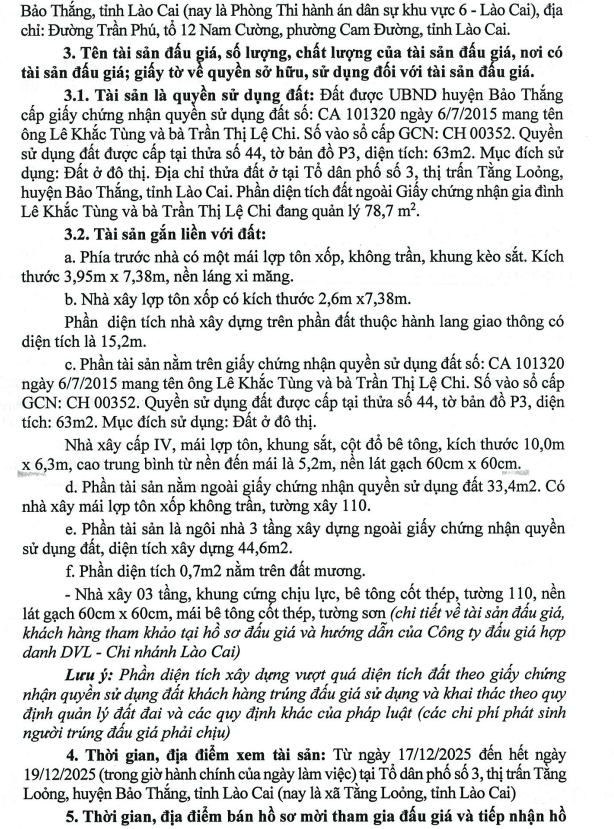 Bảo Thắng, tỉnh Lào Cai (nay là Phòng Thi hành án dân sự khu vực 6 - Lào Cai), địa chỉ: Đường Trần Phú, tổ 12 Nam Cường, phường Cam Đường, tỉnh Lào Cai.

3. Tên tài sản đấu giá, số lượng, chất lượng của tài sản đấu giá, nơi có tài sản đấu giá; giấy tờ về quyền sở hữu, sử dụng đối với tài sản đấu giá.

3.1. Tài sản là quyền sử dụng đất: Đất được UBND huyện Bảo Thắng cấp giấy chứng nhận quyền sử dụng đất số: CA 101320 ngày 6/7/2015 mang tên ông Lê Khắc Tùng và bà Trần Thị Lệ Chi. Số vào sổ cấp GCN: CH 00352. Quyền sử dụng đất được cấp tại thửa số 44, tờ bản đồ P3, diện tích: 63m2. Mục đích sử dụng: Đất ở đô thị. Địa chỉ thửa đất ở tại Tổ dân phố số 3, thị trấn Tằng Loỏng, huyện Bảo Thắng, tỉnh Lào Cai. Phần diện tích đất ngoài Giấy chứng nhận gia đình Lê Khắc Tùng và bà Trần Thị Lệ Chi đang quản lý 78,7 $m^2$.

3.2. Tài sản gắn liền với đất:

a. Phía trước nhà có một mái lợp tôn xốp, không trần, khung kèo sắt. Kích thước 3,95m x 7,38m, nền láng xi măng.

b. Nhà xây lợp tôn xốp có kích thước 2,6m x7,38m.

Phần diện tích nhà xây dựng trên phần đất thuộc hành lang giao thông có diện tích là 15,2m.

c. Phần tài sản nằm trên giấy chứng nhận quyền sử dụng đất số: CA 101320 ngày 6/7/2015 mang tên ông Lê Khắc Tùng và bà Trần Thị Lệ Chi. Số vào sổ cấp GCN: CH 00352. Quyền sử dụng đất được cấp tại thửa số 44, tờ bản đồ P3, diện tích: 63m2. Mục đích sử dụng: Đất ở đô thị.

Nhà xây cấp IV, mái lợp tôn, khung sắt, cột đổ bê tông, kích thước 10,0m x 6,3m, cao trung bình từ nền đến mái là 5,2m, nền lát gạch 60cm x 60cm.

d. Phần tài sản nằm ngoài giấy chứng nhận quyền sử dụng đất 33,4m2. Có nhà xây mái lợp tôn xốp không trần, tường xây 110.

e. Phần tài sản là ngôi nhà 3 tầng xây dựng ngoài giấy chứng nhận quyền sử dụng đất, diện tích xây dựng 44,6m2.

f. Phần diện tích 0,7m2 nằm trên đất mương.

- Nhà xây 03 tầng, khung cứng chịu lực, bê tông cốt thép, tường 110, nền lát gạch 60cm x 60cm, mái bê tông cốt thép, tường sơn (chi tiết về tài sản đấu giá, khách hàng tham khảo tại hồ sơ đấu giá và hướng dẫn của Công ty đấu giá hợp danh DVL - Chi nhánh Lào Cai)

Lưu ý: Phần diện tích xây dựng vượt quá diện tích đất theo giấy chứng nhận quyền sử dụng đất khách hàng trúng đấu giá sử dụng và khai thác theo quy định quản lý đất đai và các quy định khác của pháp luật (các chi phí phát sinh người trúng đấu giá phải chịu)

4. Thời gian, địa điểm xem tài sản: Từ ngày 17/12/2025 đến hết ngày 19/12/2025 (trong giờ hành chính của ngày làm việc) tại Tổ dân phố số 3, thị trấn Tằng Loỏng, huyện Bảo Thắng, tỉnh Lào Cai (nay là xã Tằng Loỏng, tỉnh Lào Cai)

5. Thời gian, địa điểm bán hồ sơ mời tham gia đấu giá và tiếp nhận hồ